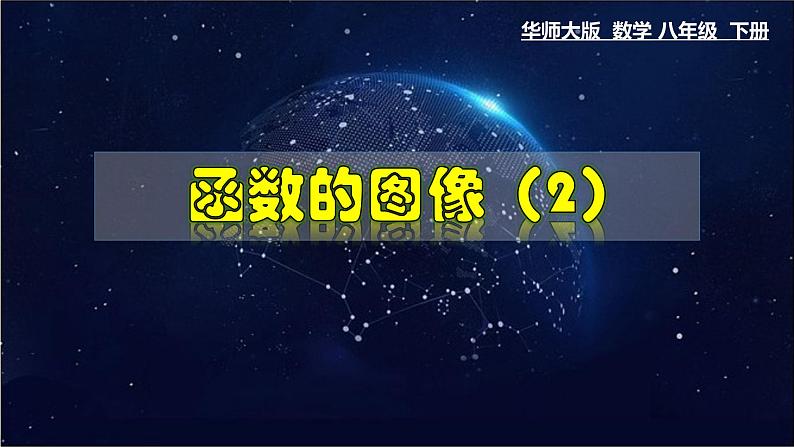 华师大版 数学 八年级 下册

函数的图像（2）